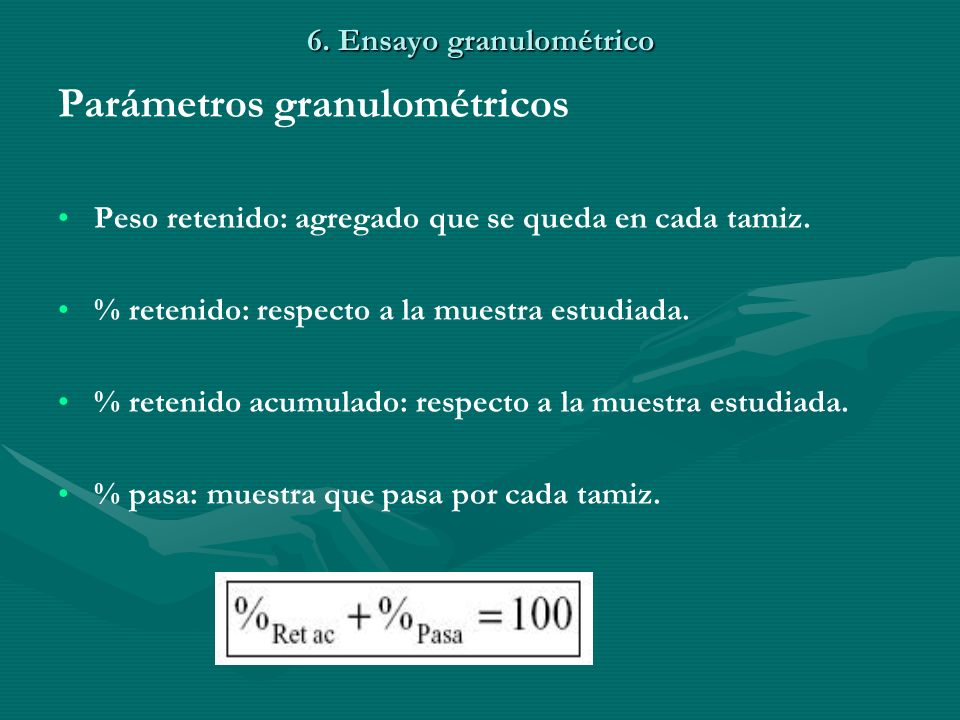 6. Ensayo granulométrico

Parámetros granulométricos

• Peso retenido: agregado que se queda en cada tamiz.

• % retenido: respecto a la muestra estudiada.

• % retenido acumulado: respecto a la muestra estudiada.

• % pasa: muestra que pasa por cada tamiz.

$\%_{\text{Ret ac}} + \%_{\text{Pasa}} = 100$